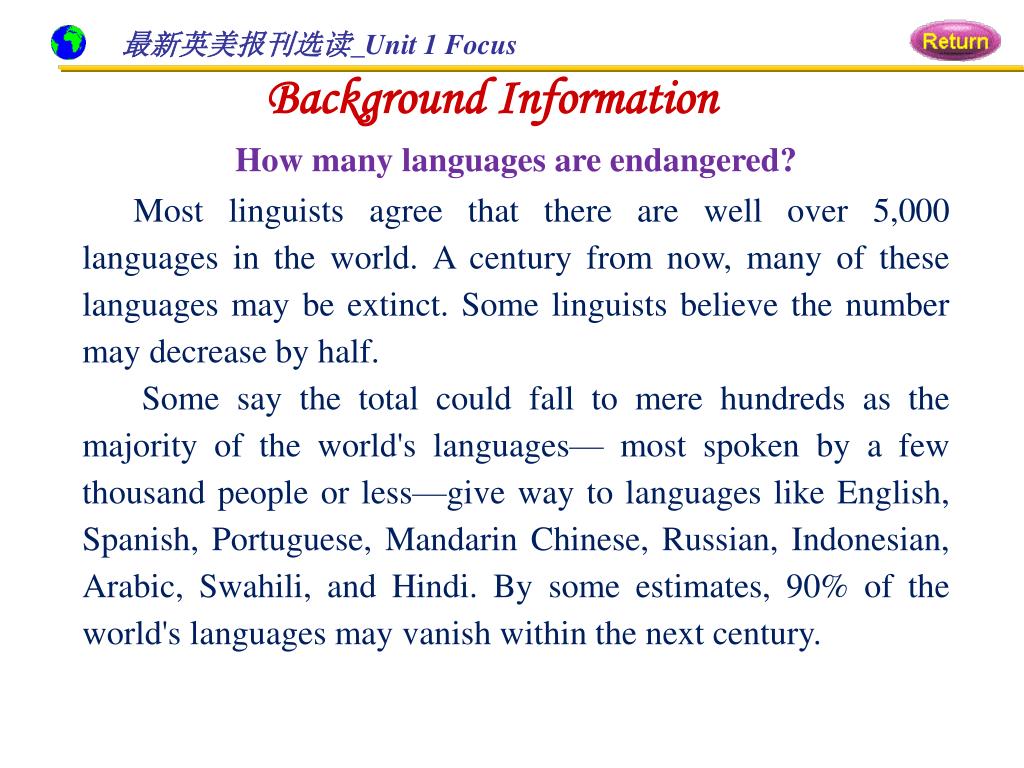 最新英美报刊选读_Unit 1 Focus

Return

Background Information

How many languages are endangered?

Most linguists agree that there are well over 5,000 languages in the world. A century from now, many of these languages may be extinct. Some linguists believe the number may decrease by half.

Some say the total could fall to mere hundreds as the majority of the world's languages— most spoken by a few thousand people or less—give way to languages like English, Spanish, Portuguese, Mandarin Chinese, Russian, Indonesian, Arabic, Swahili, and Hindi. By some estimates, 90% of the world's languages may vanish within the next century.